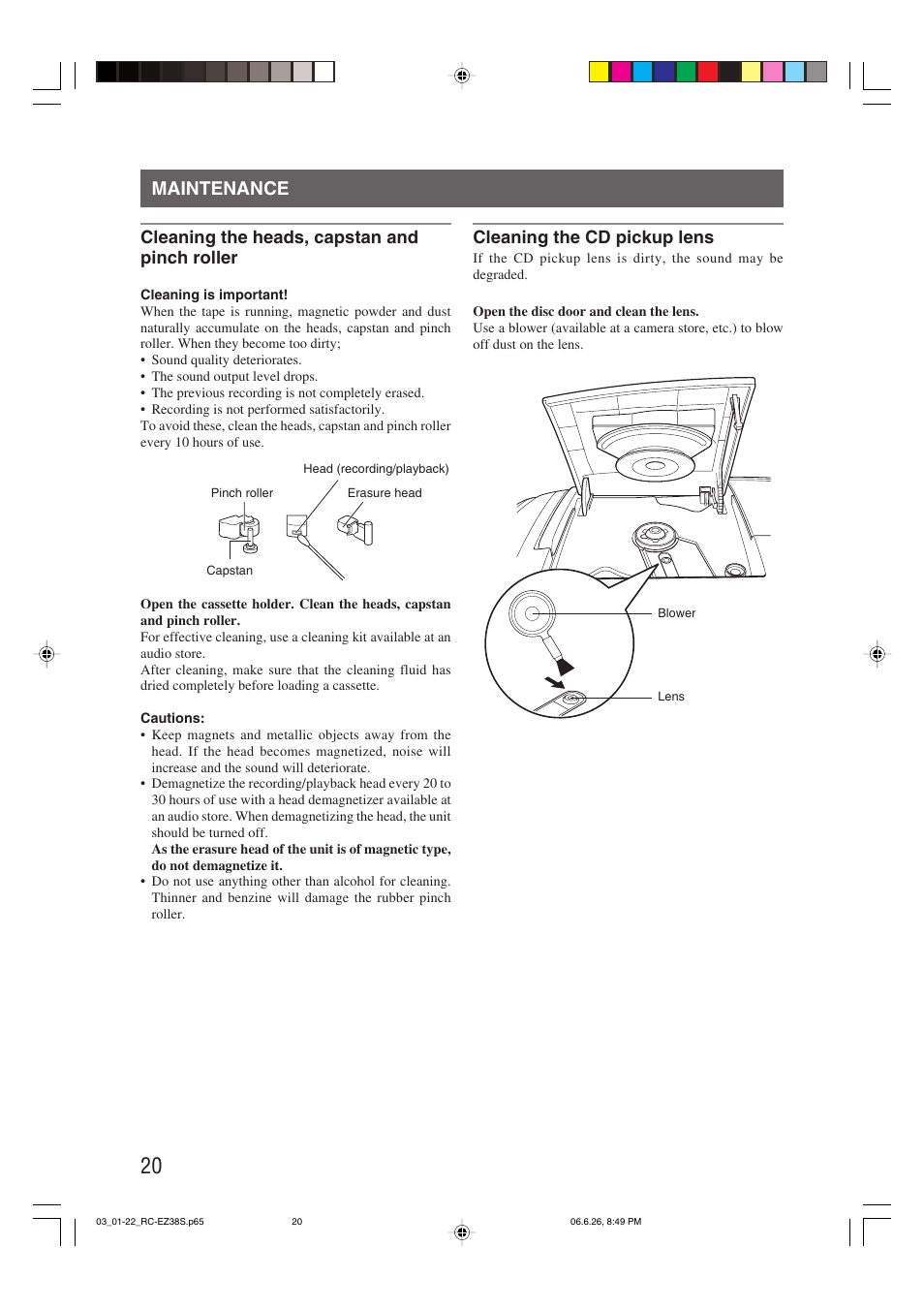 MAINTENANCE

Cleaning the heads, capstan and pinch roller

Cleaning is important!
When the tape is running, magnetic powder and dust naturally accumulate on the heads, capstan and pinch roller. When they become too dirty;
• Sound quality deteriorates.
• The sound output level drops.
• The previous recording is not completely erased.
• Recording is not performed satisfactorily.
To avoid these, clean the heads, capstan and pinch roller every 10 hours of use.

Head (recording/playback)
Pinch roller
Erasure head
Capstan

Open the cassette holder. Clean the heads, capstan and pinch roller.
For effective cleaning, use a cleaning kit available at an audio store.
After cleaning, make sure that the cleaning fluid has dried completely before loading a cassette.

Cautions:
• Keep magnets and metallic objects away from the head. If the head becomes magnetized, noise will increase and the sound will deteriorate.
• Demagnetize the recording/playback head every 20 to 30 hours of use with a head demagnetizer available at an audio store. When demagnetizing the head, the unit should be turned off.
As the erasure head of the unit is of magnetic type, do not demagnetize it.
• Do not use anything other than alcohol for cleaning. Thinner and benzine will damage the rubber pinch roller.

Cleaning the CD pickup lens
If the CD pickup lens is dirty, the sound may be degraded.

Open the disc door and clean the lens.
Use a blower (available at a camera store, etc.) to blow off dust on the lens.

Blower
Lens

20

03_01-22_RC-EZ38S.p65 20 06.6.26, 8:49 PM